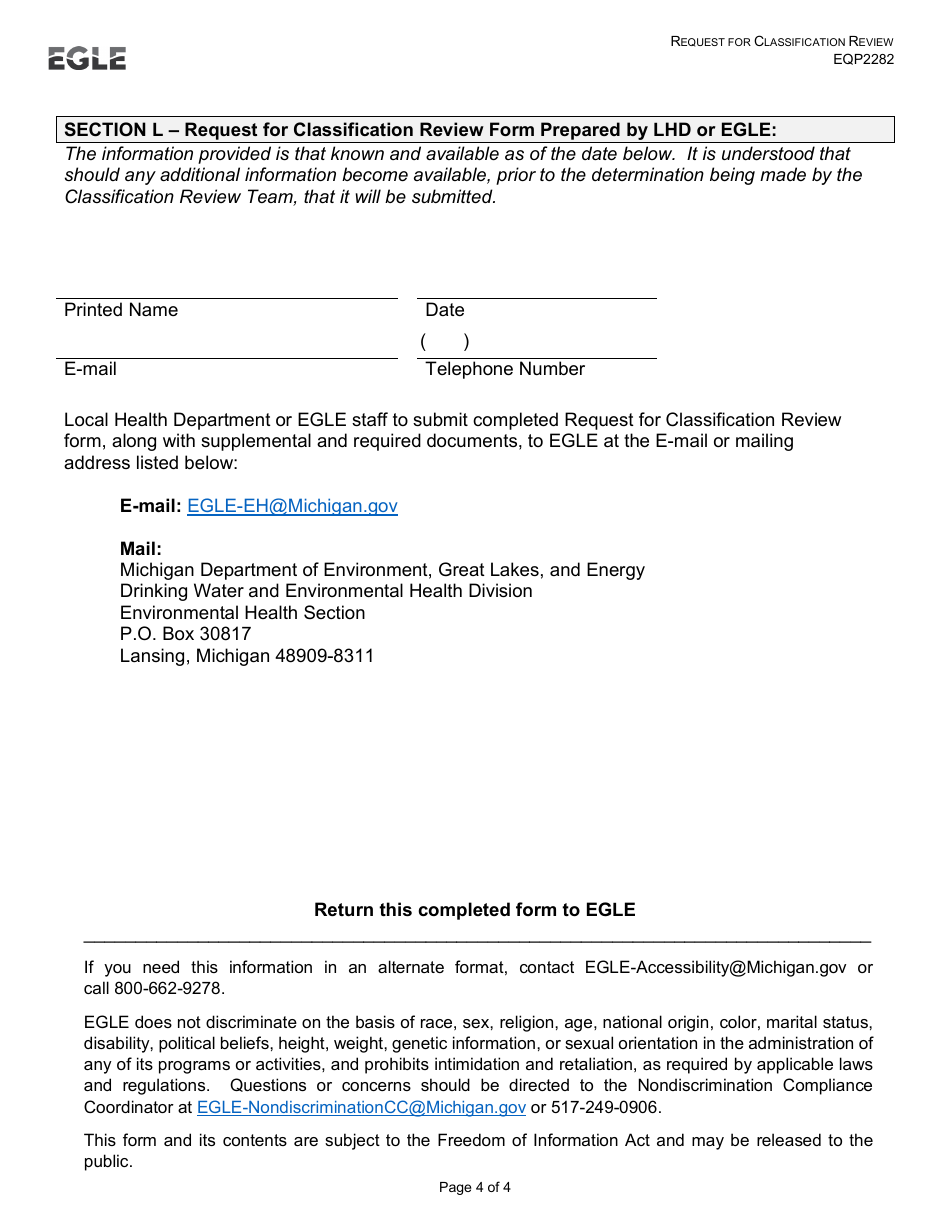 EGLE

REQUEST FOR CLASSIFICATION REVIEW
EQP2282

SECTION L – Request for Classification Review Form Prepared by LHD or EGLE:
The information provided is that known and available as of the date below. It is understood that should any additional information become available, prior to the determination being made by the Classification Review Team, that it will be submitted.

Printed Name

Date

( )

E-mail

Telephone Number

Local Health Department or EGLE staff to submit completed Request for Classification Review form, along with supplemental and required documents, to EGLE at the E-mail or mailing address listed below:

E-mail: EGLE-EH@Michigan.gov

Mail:
Michigan Department of Environment, Great Lakes, and Energy
Drinking Water and Environmental Health Division
Environmental Health Section
P.O. Box 30817
Lansing, Michigan 48909-8311

Return this completed form to EGLE

If you need this information in an alternate format, contact EGLE-Accessibility@Michigan.gov or call 800-662-9278.

EGLE does not discriminate on the basis of race, sex, religion, age, national origin, color, marital status, disability, political beliefs, height, weight, genetic information, or sexual orientation in the administration of any of its programs or activities, and prohibits intimidation and retaliation, as required by applicable laws and regulations. Questions or concerns should be directed to the Nondiscrimination Compliance Coordinator at EGLE-NondiscriminationCC@Michigan.gov or 517-249-0906.

This form and its contents are subject to the Freedom of Information Act and may be released to the public.

Page 4 of 4